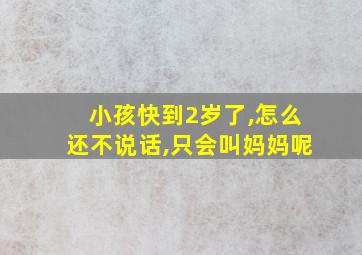 小孩快到2岁了,怎么还不说话,只会叫妈妈呢